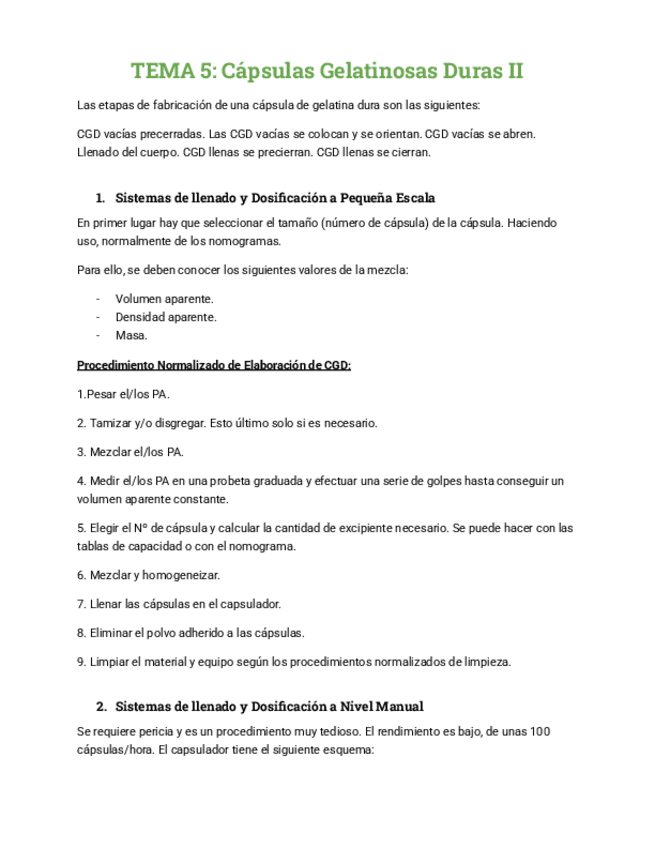 TEMA 5: Cápsulas Gelatinosas Duras II

Las etapas de fabricación de una cápsula de gelatina dura son las siguientes:

CGD vacías precerradas. Las CGD vacías se colocan y se orientan. CGD vacías se abren. Llenado del cuerpo. CGD llenas se precierran. CGD llenas se cierran.

1. Sistemas de llenado y Dosificación a Pequeña Escala

En primer lugar hay que seleccionar el tamaño (número de cápsula) de la cápsula. Haciendo uso, normalmente de los nomogramas.

Para ello, se deben conocer los siguientes valores de la mezcla:

- Volumen aparente.
- Densidad aparente.
- Masa.

Procedimiento Normalizado de Elaboración de CGD:

1.Pesar el/los PA.

2. Tamizar y/o disgregar. Esto último solo si es necesario.

3. Mezclar el/los PA.

4. Medir el/los PA en una probeta graduada y efectuar una serie de golpes hasta conseguir un volumen aparente constante.

5. Elegir el Nº de cápsula y calcular la cantidad de excipiente necesario. Se puede hacer con las tablas de capacidad o con el nomograma.

6. Mezclar y homogeneizar.

7. Llenar las cápsulas en el capsulador.

8. Eliminar el polvo adherido a las cápsulas.

9. Limpiar el material y equipo según los procedimientos normalizados de limpieza.

2. Sistemas de llenado y Dosificación a Nivel Manual

Se requiere pericia y es un procedimiento muy tedioso. El rendimiento es bajo, de unas 100 cápsulas/hora. El capsulador tiene el siguiente esquema: